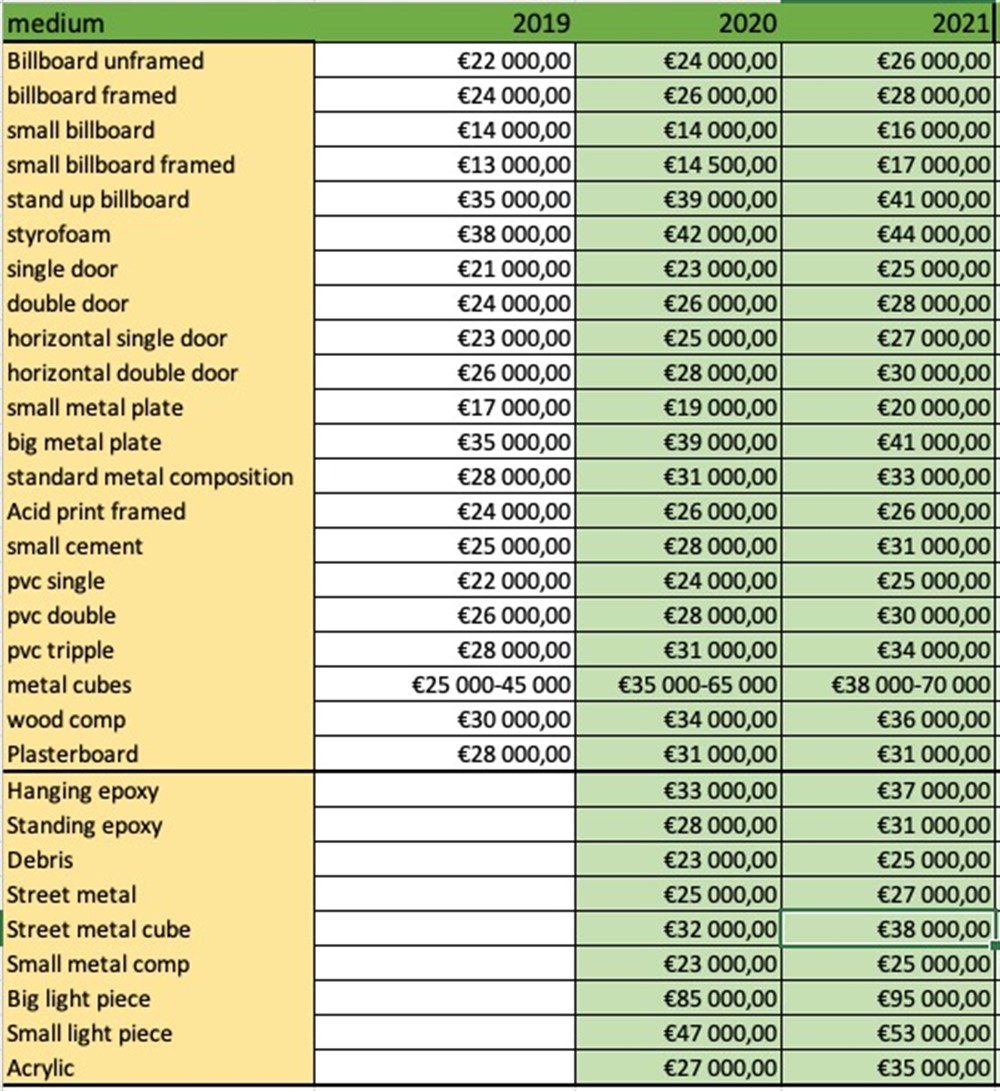 | medium | 2019 | 2020 | 2021 |
|---|---|---|---|
| Billboard unframed | €22 000,00 | €24 000,00 | €26 000,00 |
| billboard framed | €24 000,00 | €26 000,00 | €28 000,00 |
| small billboard | €14 000,00 | €14 000,00 | €16 000,00 |
| small billboard framed | €13 000,00 | €14 500,00 | €17 000,00 |
| stand up billboard | €35 000,00 | €39 000,00 | €41 000,00 |
| styrofoam | €38 000,00 | €42 000,00 | €44 000,00 |
| single door | €21 000,00 | €23 000,00 | €25 000,00 |
| double door | €24 000,00 | €26 000,00 | €28 000,00 |
| horizontal single door | €23 000,00 | €25 000,00 | €27 000,00 |
| horizontal double door | €26 000,00 | €28 000,00 | €30 000,00 |
| small metal plate | €17 000,00 | €19 000,00 | €20 000,00 |
| big metal plate | €35 000,00 | €39 000,00 | €41 000,00 |
| standard metal composition | €28 000,00 | €31 000,00 | €33 000,00 |
| Acid print framed | €24 000,00 | €26 000,00 | €26 000,00 |
| small cement | €25 000,00 | €28 000,00 | €31 000,00 |
| pvc single | €22 000,00 | €24 000,00 | €25 000,00 |
| pvc double | €26 000,00 | €28 000,00 | €30 000,00 |
| pvc tripple | €28 000,00 | €31 000,00 | €34 000,00 |
| metal cubes | €25 000-45 000 | €35 000-65 000 | €38 000-70 000 |
| wood comp | €30 000,00 | €34 000,00 | €36 000,00 |
| Plasterboard | €28 000,00 | €31 000,00 | €31 000,00 |
| Hanging epoxy | | €33 000,00 | €37 000,00 |
| Standing epoxy | | €28 000,00 | €31 000,00 |
| Debris | | €23 000,00 | €25 000,00 |
| Street metal | | €25 000,00 | €27 000,00 |
| Street metal cube | | €32 000,00 | €38 000,00 |
| Small metal comp | | €23 000,00 | €25 000,00 |
| Big light piece | | €85 000,00 | €95 000,00 |
| Small light piece | | €47 000,00 | €53 000,00 |
| Acrylic | | €27 000,00 | €35 000,00 |